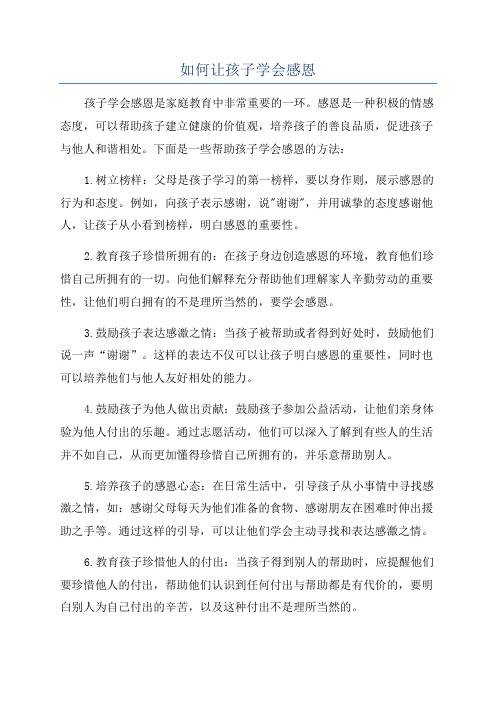 如何让孩子学会感恩

孩子学会感恩是家庭教育中非常重要的一环。感恩是一种积极的情感态度，可以帮助孩子建立健康的价值观，培养孩子的善良品质，促进孩子与他人和谐相处。下面是一些帮助孩子学会感恩的方法：

1.树立榜样：父母是孩子学习的第一榜样，要以身作则，展示感恩的行为和态度。例如，向孩子表示感谢，说"谢谢"，并用诚挚的态度感谢他人，让孩子从小看到榜样，明白感恩的重要性。

2.教育孩子珍惜所拥有的：在孩子身边创造感恩的环境，教育他们珍惜自己所拥有的一切。向他们解释充分帮助他们理解家人辛勤劳动的重要性，让他们明白拥有的不是理所当然的，要学会感恩。

3.鼓励孩子表达感激之情：当孩子被帮助或者得到好处时，鼓励他们说一声“谢谢”。这样的表达不仅可以让孩子明白感恩的重要性，同时也可以培养他们与他人友好相处的能力。

4.鼓励孩子为他人做出贡献：鼓励孩子参加公益活动，让他们亲身体验为他人付出的乐趣。通过志愿活动，他们可以深入了解到有些人的生活并不如自己，从而更加懂得珍惜自己所拥有的，并乐意帮助别人。

5.培养孩子的感恩心态：在日常生活中，引导孩子从小事情中寻找感激之情，如：感谢父母每天为他们准备的食物、感谢朋友在困难时伸出援助之手等。通过这样的引导，可以让他们学会主动寻找和表达感激之情。

6.教育孩子珍惜他人的付出：当孩子得到别人的帮助时，应提醒他们要珍惜他人的付出，帮助他们认识到任何付出与帮助都是有代价的，要明白别人为自己付出的辛苦，以及这种付出不是理所当然的。